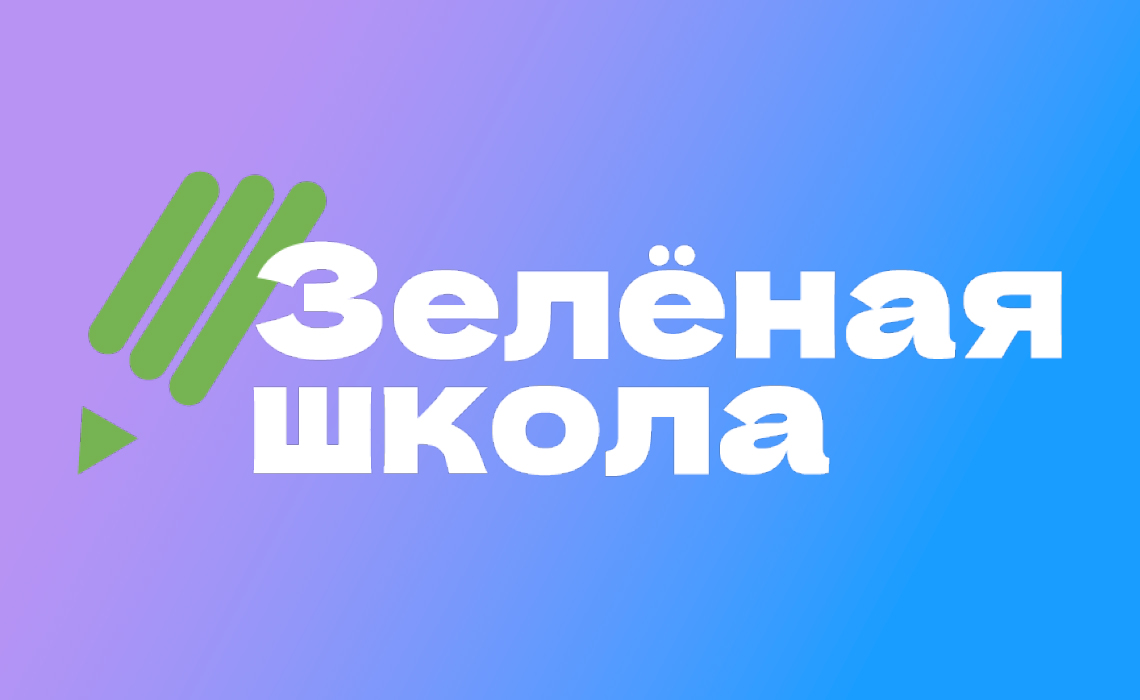 Зелёная школа